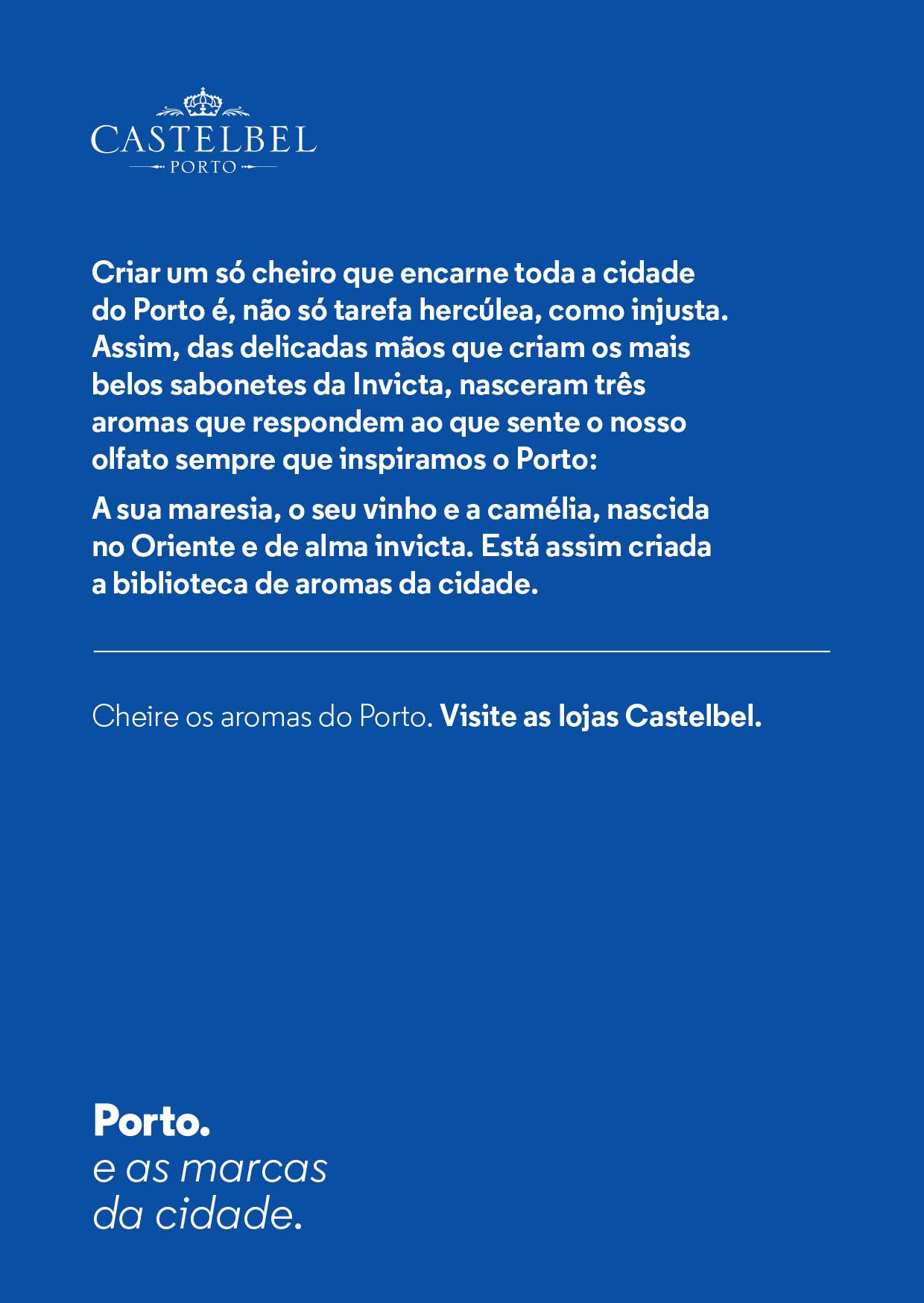 CASTELBEL
PORTO

Criar um só cheiro que encarne toda a cidade do Porto é, não só tarefa hercúlea, como injusta. Assim, das delicadas mãos que criam os mais belos sabonetes da Invicta, nasceram três aromas que respondem ao que sente o nosso olfato sempre que inspiramos o Porto:

A sua maresia, o seu vinho e a camélia, nascida no Oriente e de alma invicta. Está assim criada a biblioteca de aromas da cidade.

Cheire os aromas do Porto. Visite as lojas Castelbel.

Porto.
e as marcas
da cidade.